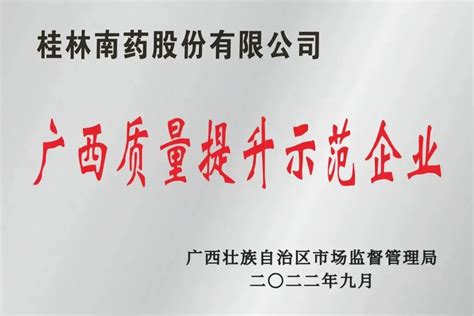 桂林南药股份有限公司

广西质量提升示范企业

广西壮族自治区市场监督管理局
二〇二二年九月